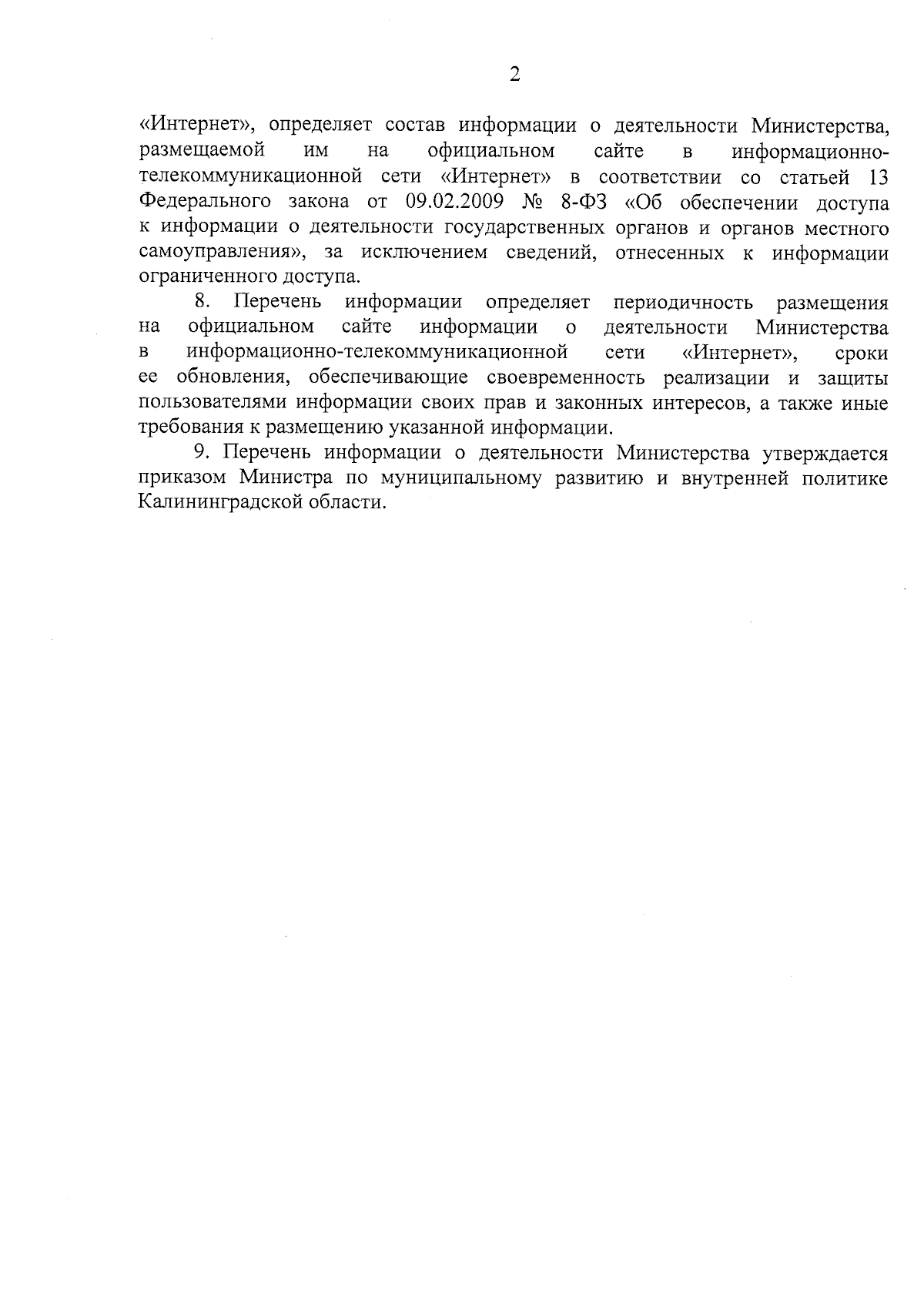 2

«Интернет», определяет состав информации о деятельности Министерства, размещаемой им на официальном сайте в информационно-телекоммуникационной сети «Интернет» в соответствии со статьей 13 Федерального закона от 09.02.2009 № 8-ФЗ «Об обеспечении доступа к информации о деятельности государственных органов и органов местного самоуправления», за исключением сведений, отнесенных к информации ограниченного доступа.

8. Перечень информации определяет периодичность размещения на официальном сайте информации о деятельности Министерства в информационно-телекоммуникационной сети «Интернет», сроки ее обновления, обеспечивающие своевременность реализации и защиты пользователями информации своих прав и законных интересов, а также иные требования к размещению указанной информации.

9. Перечень информации о деятельности Министерства утверждается приказом Министра по муниципальному развитию и внутренней политике Калининградской области.